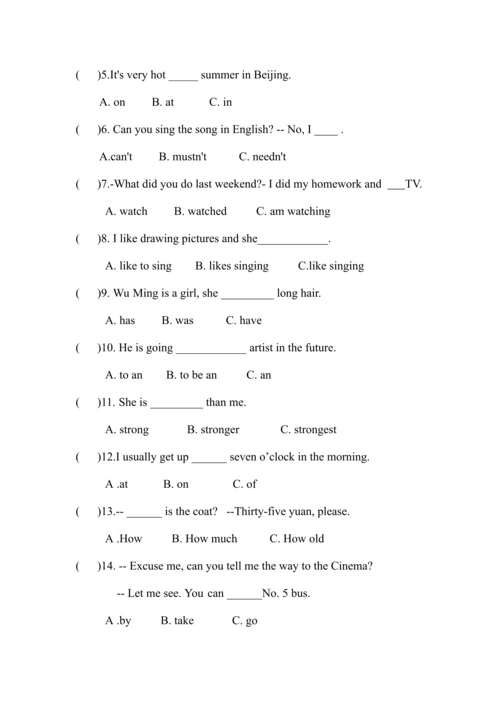 (　)5.It's very hot _____ summer in Beijing.

A. on　　B. at　　C. in

(　)6. Can you sing the song in English? -- No, I ____ .

A.can't　　B. mustn't　　C. needn't

(　)7.-What did you do last weekend?- I did my homework and ___TV.

A. watch　　B. watched　　C. am watching

(　)8. I like drawing pictures and she____________.

A. like to sing　　B. likes singing　　C.like singing

(　)9. Wu Ming is a girl, she _________ long hair.

A. has　　B. was　　C. have

(　)10. He is going ____________ artist in the future.

A. to an　　B. to be an　　C. an

(　)11. She is _________ than me.

A. strong　　B. stronger　　C. strongest

(　)12.I usually get up ______ seven o'clock in the morning.

A .at　　B. on　　C. of

(　)13.-- ______ is the coat? --Thirty-five yuan, please.

A .How　　B. How much　　C. How old

(　)14. -- Excuse me, can you tell me the way to the Cinema?

-- Let me see. You can ______No. 5 bus.

A .by　　B. take　　C. go